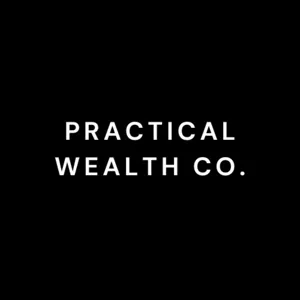 PRACTICAL
WEALTH CO.